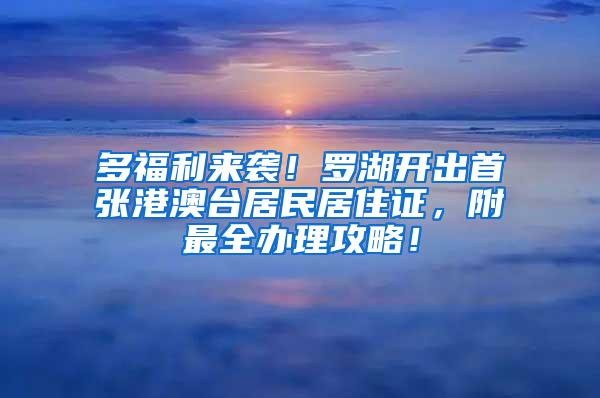 多福利来袭！罗湖开出首张港澳台居民居住证，附最全办理攻略！